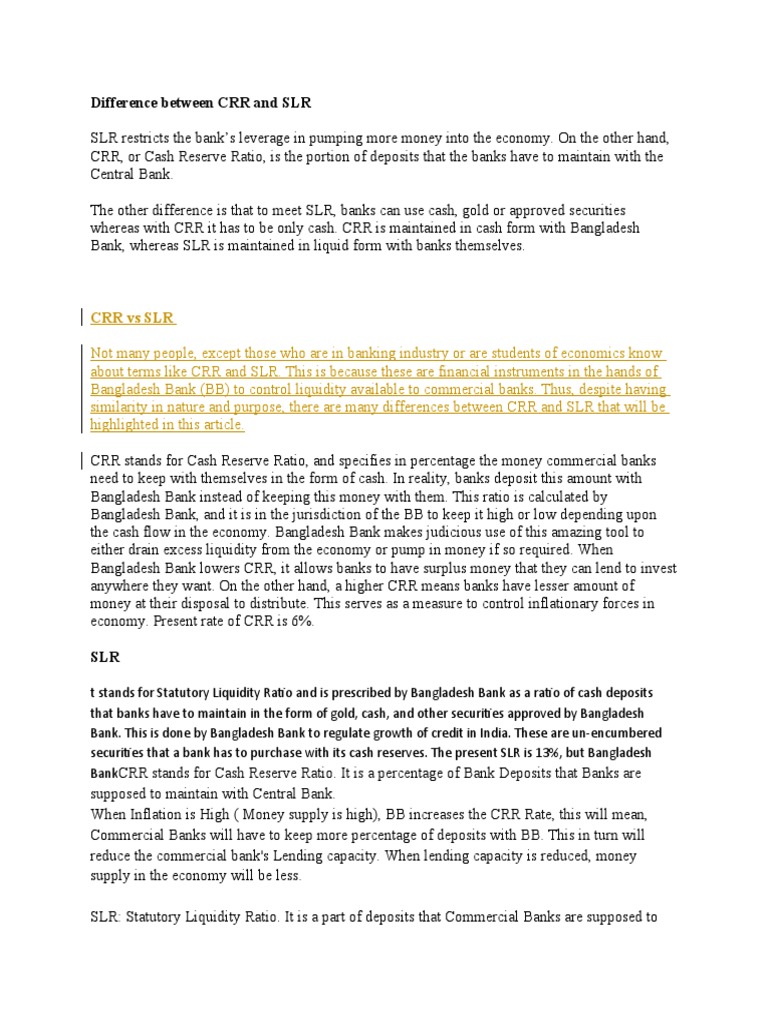 Difference between CRR and SLR

SLR restricts the bank's leverage in pumping more money into the economy. On the other hand, CRR, or Cash Reserve Ratio, is the portion of deposits that the banks have to maintain with the Central Bank.

The other difference is that to meet SLR, banks can use cash, gold or approved securities whereas with CRR it has to be only cash. CRR is maintained in cash form with Bangladesh Bank, whereas SLR is maintained in liquid form with banks themselves.

CRR vs SLR

Not many people, except those who are in banking industry or are students of economics know about terms like CRR and SLR. This is because these are financial instruments in the hands of Bangladesh Bank (BB) to control liquidity available to commercial banks. Thus, despite having similarity in nature and purpose, there are many differences between CRR and SLR that will be highlighted in this article.

CRR stands for Cash Reserve Ratio, and specifies in percentage the money commercial banks need to keep with themselves in the form of cash. In reality, banks deposit this amount with Bangladesh Bank instead of keeping this money with them. This ratio is calculated by Bangladesh Bank, and it is in the jurisdiction of the BB to keep it high or low depending upon the cash flow in the economy. Bangladesh Bank makes judicious use of this amazing tool to either drain excess liquidity from the economy or pump in money if so required. When Bangladesh Bank lowers CRR, it allows banks to have surplus money that they can lend to invest anywhere they want. On the other hand, a higher CRR means banks have lesser amount of money at their disposal to distribute. This serves as a measure to control inflationary forces in economy. Present rate of CRR is 6%.

SLR

t stands for Statutory Liquidity Ratio and is prescribed by Bangladesh Bank as a ratio of cash deposits that banks have to maintain in the form of gold, cash, and other securities approved by Bangladesh Bank. This is done by Bangladesh Bank to regulate growth of credit in India. These are un-encumbered securities that a bank has to purchase with its cash reserves. The present SLR is 13%, but Bangladesh BankCRR stands for Cash Reserve Ratio. It is a percentage of Bank Deposits that Banks are supposed to maintain with Central Bank.
When Inflation is High ( Money supply is high), BB increases the CRR Rate, this will mean, Commercial Banks will have to keep more percentage of deposits with BB. This in turn will reduce the commercial bank's Lending capacity. When lending capacity is reduced, money supply in the economy will be less.

SLR: Statutory Liquidity Ratio. It is a part of deposits that Commercial Banks are supposed to